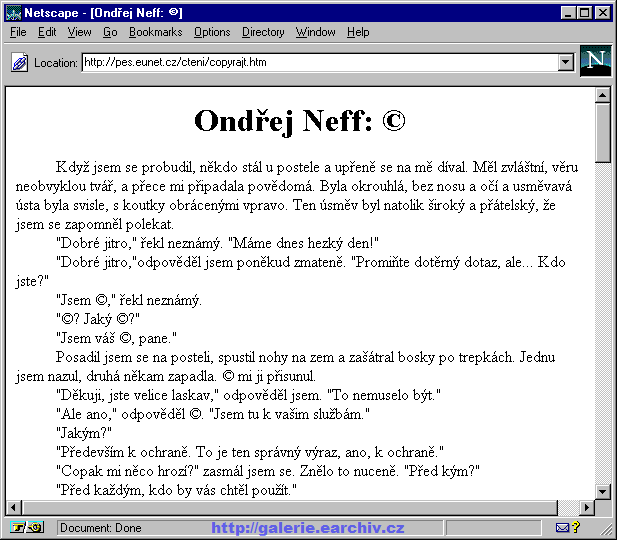 Netscape - [Ondřej Neff: ©]

File Edit View Go Bookmarks Options Directory Window Help

Location: http://pes.eunet.cz/cteni/copyrajt.htm

N

Ondřej Neff: ©

Když jsem se probudil, někdo stál u postele a upřeně se na mě díval. Měl zvláštní, věru neobvyklou tvář, a přece mi připadala povědomá. Byla okrouhlá, bez nosu a očí a usměvavá ústa byla svisle, s koutky obrácenými vpravo. Ten úsměv byl natolik široký a přátelský, že jsem se zapomněl polekat.

"Dobré jitro," řekl neznámý. "Máme dnes hezký den!"

"Dobré jitro,"odpověděl jsem poněkud zmateně. "Promiňte dotěrný dotaz, ale... Kdo jste?"

"Jsem ©," řekl neznámý.

"©? Jaký ©?"

"Jsem váš ©, pane."

Posadil jsem se na posteli, spustil nohy na zem a zašátral bosky po trepkách. Jednu jsem nazul, druhá někam zapadla. © mi ji přisunul.

"Děkuji, jste velice laskav," odpověděl jsem. "To nemuselo být."

"Ale ano," odpověděl ©. "Jsem tu k vašim službám."

"Jakým?"

"Především k ochraně. To je ten správný výraz, ano, k ochraně."

"Copak mi něco hrozí?" zasmál jsem se. Znělo to nuceně. "Před kým?"

"Před každým, kdo by vás chtěl použít."

Document: Done

http://galerie.earchiv.cz